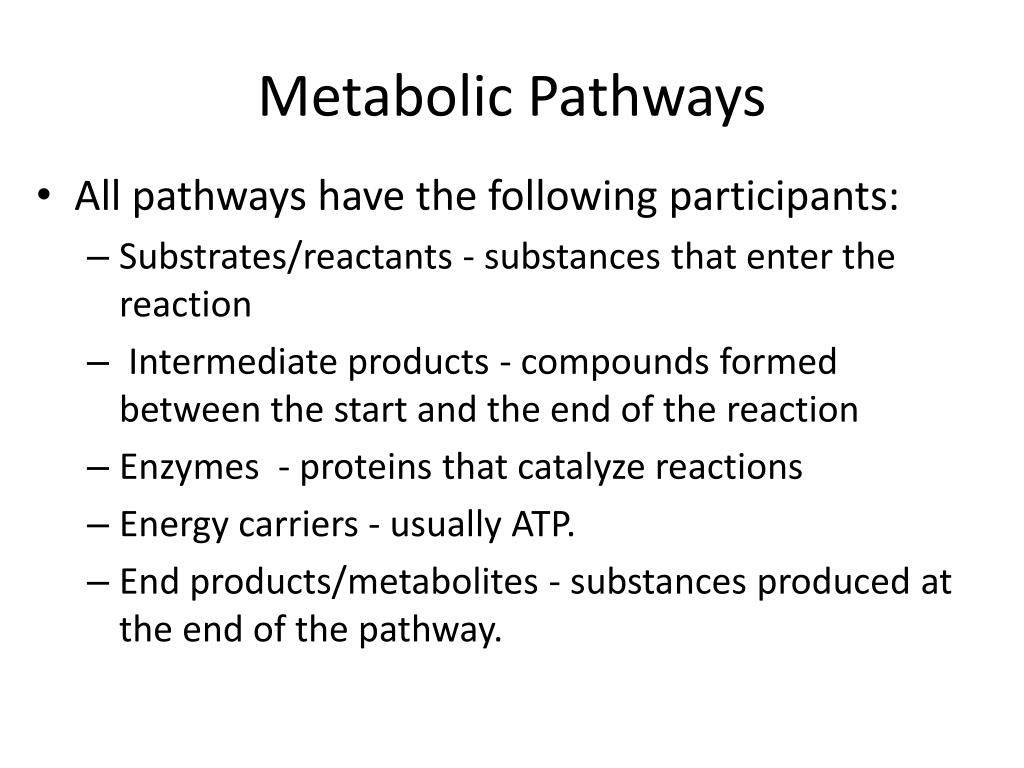 Metabolic Pathways

• All pathways have the following participants:
– Substrates/reactants - substances that enter the reaction
– Intermediate products - compounds formed between the start and the end of the reaction
– Enzymes - proteins that catalyze reactions
– Energy carriers - usually ATP.
– End products/metabolites - substances produced at the end of the pathway.